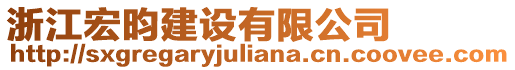 浙江宏昀建设有限公司
http://sxgregaryjuliana.cn.coovee.com